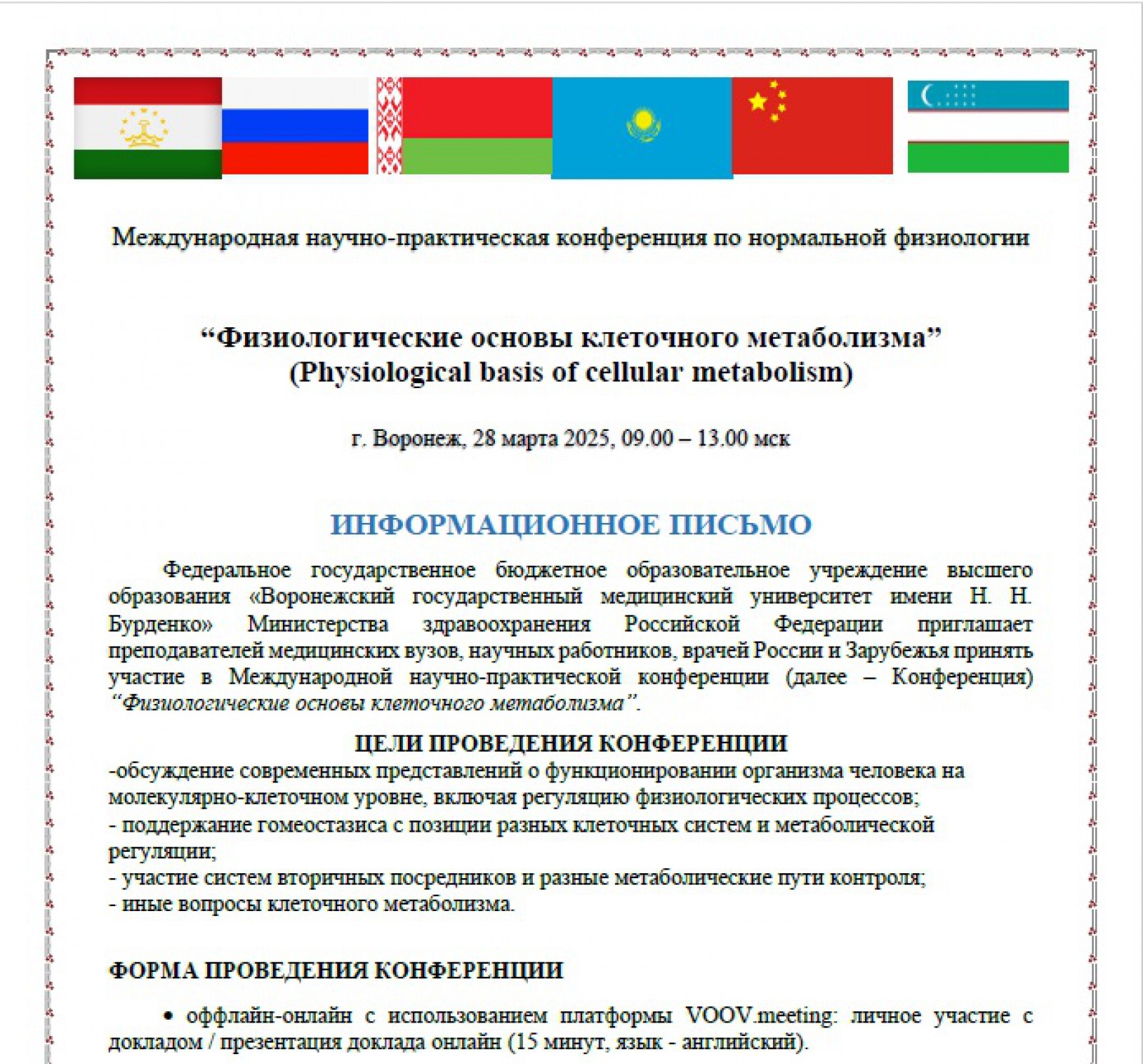 Международная научно-практическая конференция по нормальной физиологии

“Физиологические основы клеточного метаболизма”
(Physiological basis of cellular metabolism)

г. Воронеж, 28 марта 2025, 09.00 – 13.00 мск

ИНФОРМАЦИОННОЕ ПИСЬМО

Федеральное государственное бюджетное образовательное учреждение высшего образования «Воронежский государственный медицинский университет имени Н. Н. Бурденко» Министерства здравоохранения Российской Федерации приглашает преподавателей медицинских вузов, научных работников, врачей России и Зарубежья принять участие в Международной научно-практической конференции (далее – Конференция) “Физиологические основы клеточного метаболизма”.

ЦЕЛИ ПРОВЕДЕНИЯ КОНФЕРЕНЦИИ
-обсуждение современных представлений о функционировании организма человека на молекулярно-клеточном уровне, включая регуляцию физиологических процессов;
- поддержание гомеостазиса с позиции разных клеточных систем и метаболической регуляции;
- участие систем вторичных посредников и разные метаболические пути контроля;
- иные вопросы клеточного метаболизма.

ФОРМА ПРОВЕДЕНИЯ КОНФЕРЕНЦИИ

• оффлайн-онлайн с использованием платформы VOOV.meeting: личное участие с докладом / презентация доклада онлайн (15 минут, язык - английский).